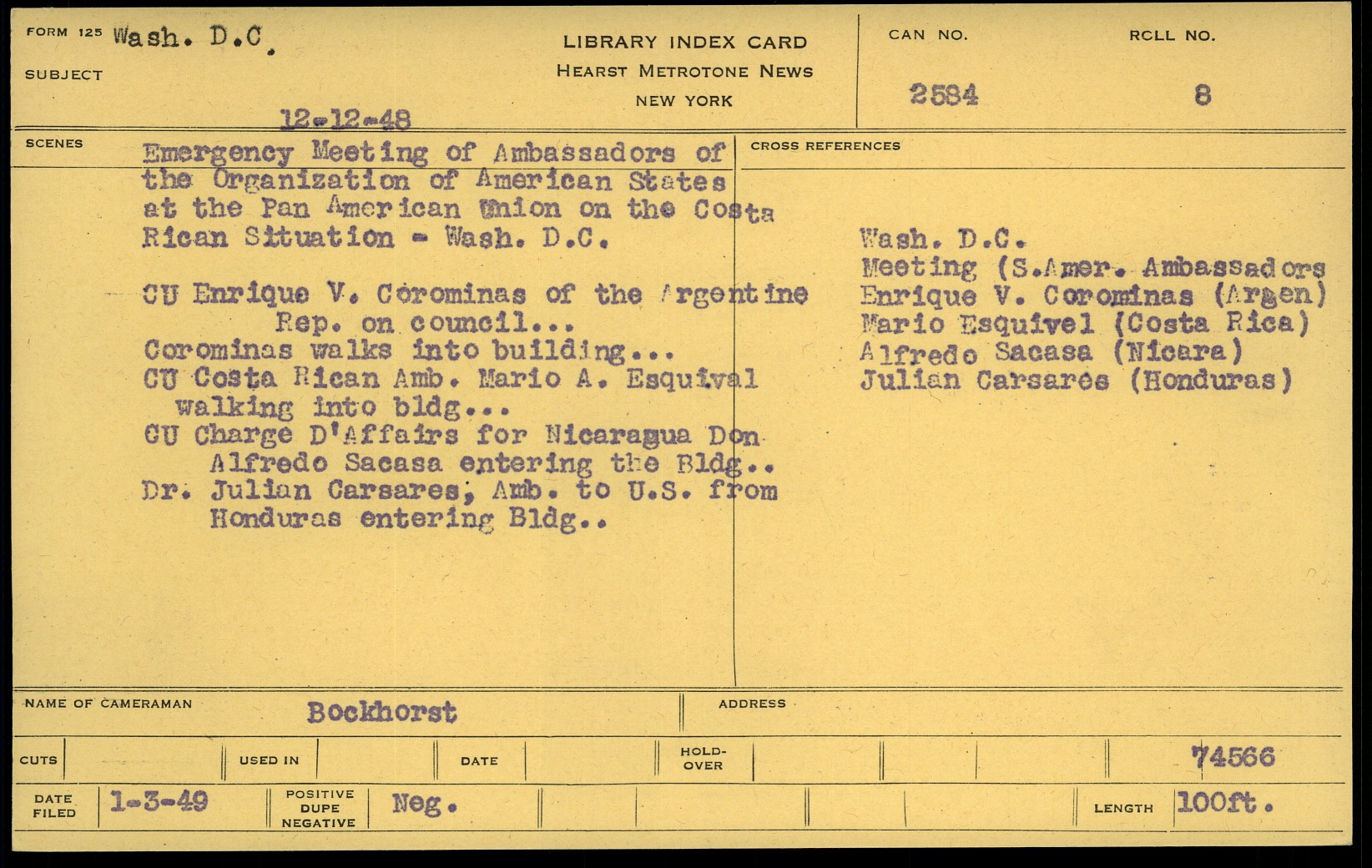 FORM 125 Wash. D.C.

SUBJECT

12-12-48

LIBRARY INDEX CARD
HEARST METROTONE NEWS
NEW YORK

CAN NO.
2584

ROLL NO.
8

SCENES

Emergency Meeting of Ambassadors of the Organization of American States at the Pan American Union on the Costa Rican Situation - Wash. D.C.

CU Enrique V. Corominas of the Argentine Rep. on council...
Corominas walks into building...
CU Costa Rican Amb. Mario A. Esquival walking into bldg...
CU Charge D'Affairs for Nicaragua Don Alfredo Sacasa entering the Bldg..
Dr. Julian Carsares, Amb. to U.S. from Honduras entering Bldg..

CROSS REFERENCES

Wash. D.C.
Meeting (S.Amer. Ambassadors
Enrique V. Corominas (Argen)
Mario Esquivel (Costa Rica)
Alfredo Sacasa (Nicara)
Julian Carsares (Honduras)

NAME OF CAMERAMAN Bockhorst

ADDRESS

CUTS

USED IN

DATE

HOLD-OVER

74566

DATE FILED 1-3-49

POSITIVE DUPE NEGATIVE Neg.

LENGTH 100ft.